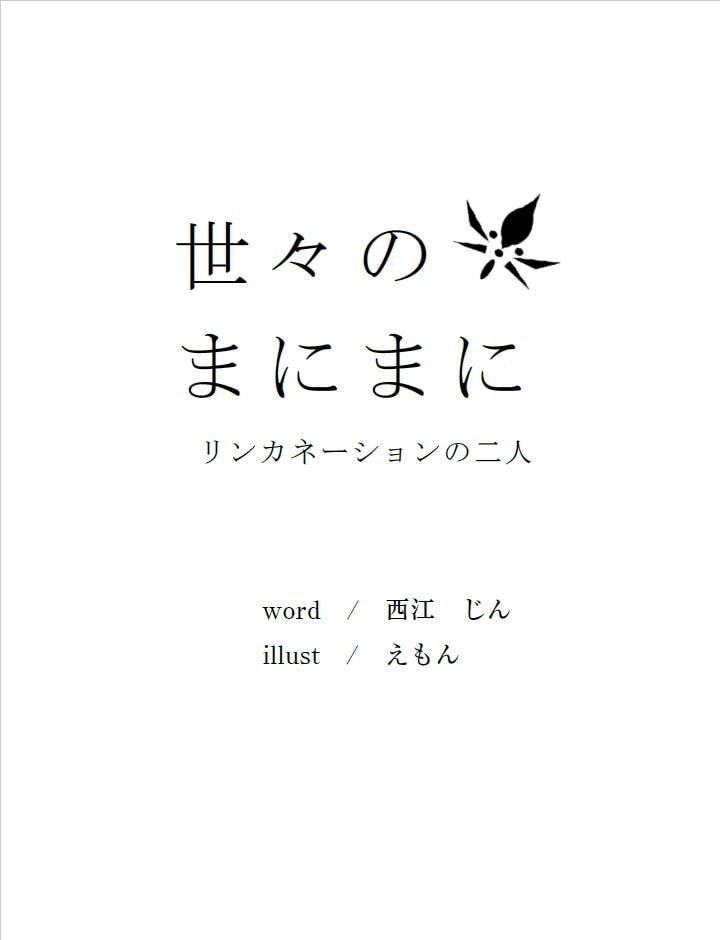 世々の
まにまに

リンカネーションの二人

word / 西江 じん
illust / えもん